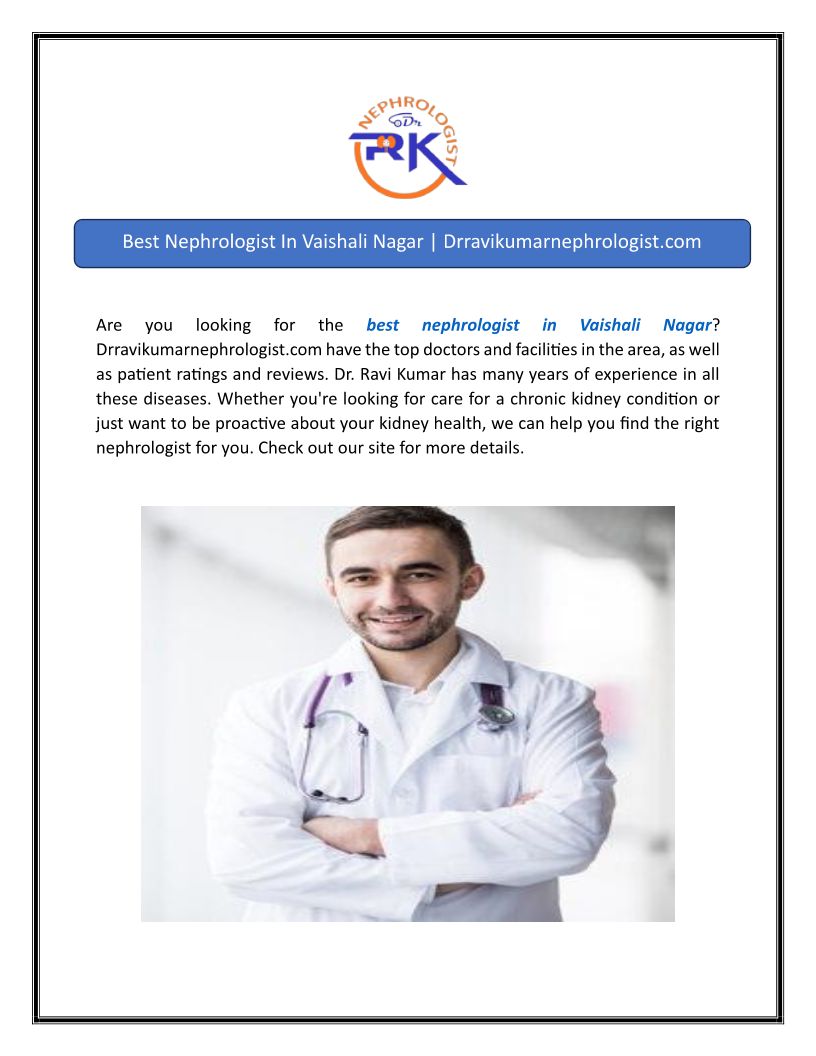 NEPHROLOGIST
Dr.
RK

Best Nephrologist In Vaishali Nagar | Drravikumarnephrologist.com

Are you looking for the best nephrologist in Vaishali Nagar? Drravikumarnephrologist.com have the top doctors and facilities in the area, as well as patient ratings and reviews. Dr. Ravi Kumar has many years of experience in all these diseases. Whether you're looking for care for a chronic kidney condition or just want to be proactive about your kidney health, we can help you find the right nephrologist for you. Check out our site for more details.